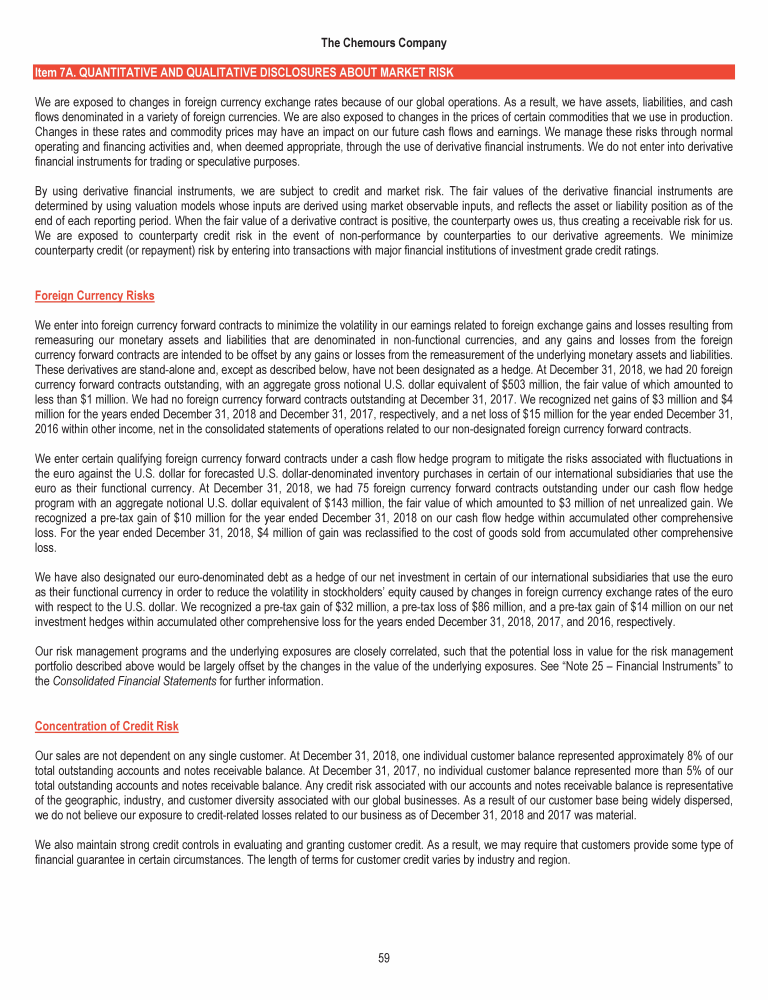 The Chemours Company

Item 7A. QUANTITATIVE AND QUALITATIVE DISCLOSURES ABOUT MARKET RISK

We are exposed to changes in foreign currency exchange rates because of our global operations. As a result, we have assets, liabilities, and cash flows denominated in a variety of foreign currencies. We are also exposed to changes in the prices of certain commodities that we use in production. Changes in these rates and commodity prices may have an impact on our future cash flows and earnings. We manage these risks through normal operating and financing activities and, when deemed appropriate, through the use of derivative financial instruments. We do not enter into derivative financial instruments for trading or speculative purposes.

By using derivative financial instruments, we are subject to credit and market risk. The fair values of the derivative financial instruments are determined by using valuation models whose inputs are derived using market observable inputs, and reflects the asset or liability position as of the end of each reporting period. When the fair value of a derivative contract is positive, the counterparty owes us, thus creating a receivable risk for us. We are exposed to counterparty credit risk in the event of non-performance by counterparties to our derivative agreements. We minimize counterparty credit (or repayment) risk by entering into transactions with major financial institutions of investment grade credit ratings.

Foreign Currency Risks

We enter into foreign currency forward contracts to minimize the volatility in our earnings related to foreign exchange gains and losses resulting from remeasuring our monetary assets and liabilities that are denominated in non-functional currencies, and any gains and losses from the foreign currency forward contracts are intended to be offset by any gains or losses from the remeasurement of the underlying monetary assets and liabilities. These derivatives are stand-alone and, except as described below, have not been designated as a hedge. At December 31, 2018, we had 20 foreign currency forward contracts outstanding, with an aggregate gross notional U.S. dollar equivalent of $503 million, the fair value of which amounted to less than $1 million. We had no foreign currency forward contracts outstanding at December 31, 2017. We recognized net gains of $3 million and $4 million for the years ended December 31, 2018 and December 31, 2017, respectively, and a net loss of $15 million for the year ended December 31, 2016 within other income, net in the consolidated statements of operations related to our non-designated foreign currency forward contracts.

We enter certain qualifying foreign currency forward contracts under a cash flow hedge program to mitigate the risks associated with fluctuations in the euro against the U.S. dollar for forecasted U.S. dollar-denominated inventory purchases in certain of our international subsidiaries that use the euro as their functional currency. At December 31, 2018, we had 75 foreign currency forward contracts outstanding under our cash flow hedge program with an aggregate notional U.S. dollar equivalent of $143 million, the fair value of which amounted to $3 million of net unrealized gain. We recognized a pre-tax gain of $10 million for the year ended December 31, 2018 on our cash flow hedge within accumulated other comprehensive loss. For the year ended December 31, 2018, $4 million of gain was reclassified to the cost of goods sold from accumulated other comprehensive loss.

We have also designated our euro-denominated debt as a hedge of our net investment in certain of our international subsidiaries that use the euro as their functional currency in order to reduce the volatility in stockholders' equity caused by changes in foreign currency exchange rates of the euro with respect to the U.S. dollar. We recognized a pre-tax gain of $32 million, a pre-tax loss of $86 million, and a pre-tax gain of $14 million on our net investment hedges within accumulated other comprehensive loss for the years ended December 31, 2018, 2017, and 2016, respectively.

Our risk management programs and the underlying exposures are closely correlated, such that the potential loss in value for the risk management portfolio described above would be largely offset by the changes in the value of the underlying exposures. See "Note 25 – Financial Instruments" to the Consolidated Financial Statements for further information.

Concentration of Credit Risk

Our sales are not dependent on any single customer. At December 31, 2018, one individual customer balance represented approximately 8% of our total outstanding accounts and notes receivable balance. At December 31, 2017, no individual customer balance represented more than 5% of our total outstanding accounts and notes receivable balance. Any credit risk associated with our accounts and notes receivable balance is representative of the geographic, industry, and customer diversity associated with our global businesses. As a result of our customer base being widely dispersed, we do not believe our exposure to credit-related losses related to our business as of December 31, 2018 and 2017 was material.

We also maintain strong credit controls in evaluating and granting customer credit. As a result, we may require that customers provide some type of financial guarantee in certain circumstances. The length of terms for customer credit varies by industry and region.

59